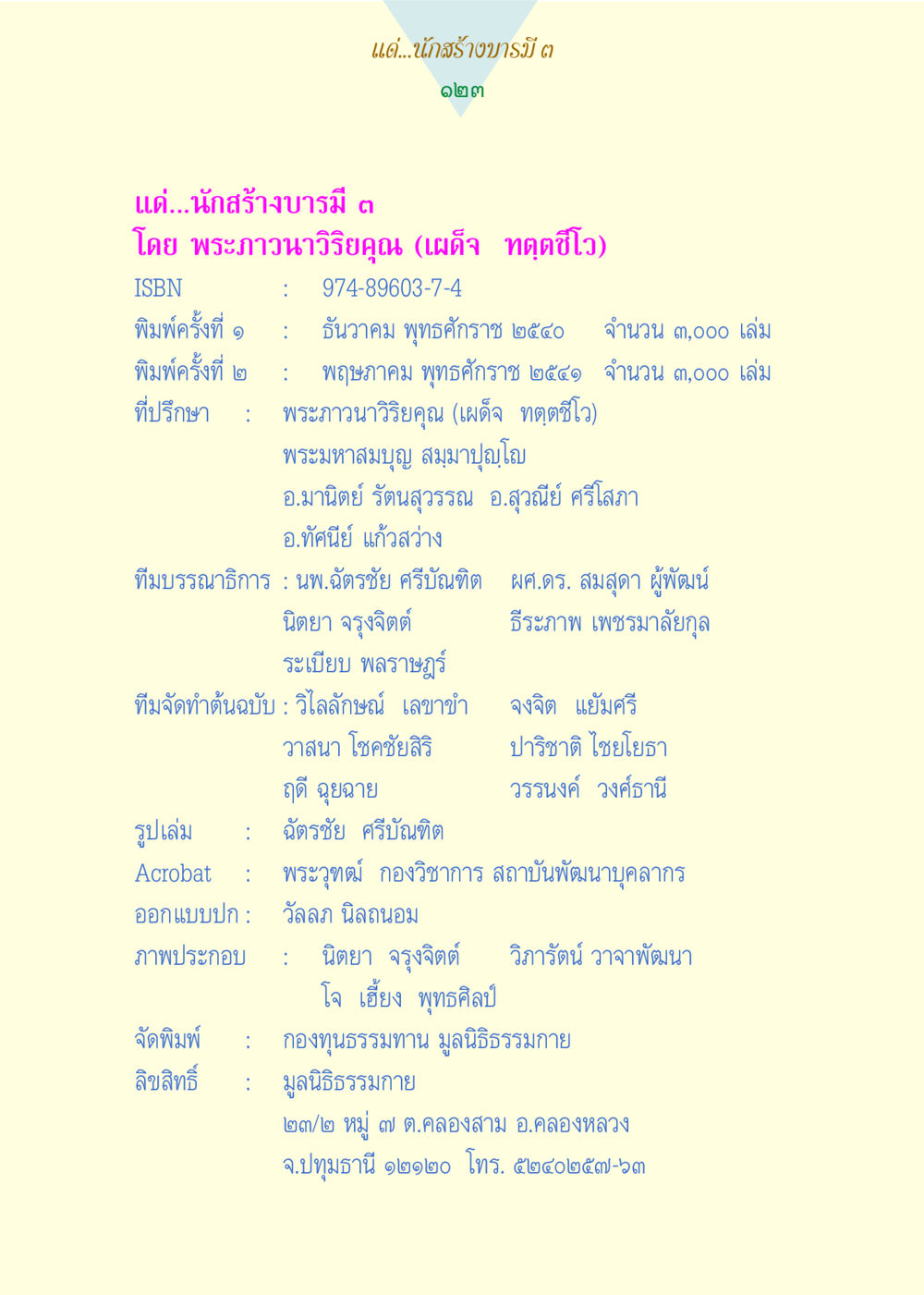 แด่...นักสร้างบารมี ๓
๑๒๓

แด่...นักสร้างบารมี ๓
โดย พระภาวนาวิริยคุณ (เผด็จ ทตฺตชีโว)

ISBN : 974-89603-7-4
พิมพ์ครั้งที่ ๑ : ธันวาคม พุทธศักราช ๒๕๔๐ จำนวน ๓,๐๐๐ เล่ม
พิมพ์ครั้งที่ ๒ : พฤษภาคม พุทธศักราช ๒๕๔๑ จำนวน ๓,๐๐๐ เล่ม
ที่ปรึกษา : พระภาวนาวิริยคุณ (เผด็จ ทตฺตชีโว)
พระมหาสมบุญ สมฺมาปุญฺโญ
อ.มานิตย์ รัตนสุวรรณ อ.สุวณีย์ ศรีโสภา
อ.ทัศนีย์ แก้วสว่าง
ทีมบรรณาธิการ : นพ.ฉัตรชัย ศรีบัณฑิต ผศ.ดร. สมสุดา ผู้พัฒน์
นิตยา จรุงจิตต์ ธีระภาพ เพชรมาลัยกุล
ระเบียบ พลราษฎร์
ทีมจัดทำต้นฉบับ : วิไลลักษณ์ เลขาขำ จงจิต แย้มศรี
วาสนา โชคชัยสิริ ปาริชาติ ไชยโยธา
ฤดี ฉุยฉาย วรรนงค์ วงศ์ธานี
รูปเล่ม : ฉัตรชัย ศรีบัณฑิต
Acrobat : พระวุฑฒ์ กองวิชาการ สถาบันพัฒนาบุคลากร
ออกแบบปก : วัลลภ นิลถนอม
ภาพประกอบ : นิตยา จรุงจิตต์ วิภารัตน์ วาจาพัฒนา
โจ เฮี้ยง พุทธศิลป์
จัดพิมพ์ : กองทุนธรรมทาน มูลนิธิธรรมกาย
ลิขสิทธิ์ : มูลนิธิธรรมกาย
๒๓/๒ หมู่ ๗ ต.คลองสาม อ.คลองหลวง
จ.ปทุมธานี ๑๒๑๒๐ โทร. ๕๒๔๐๒๕๗-๖๓